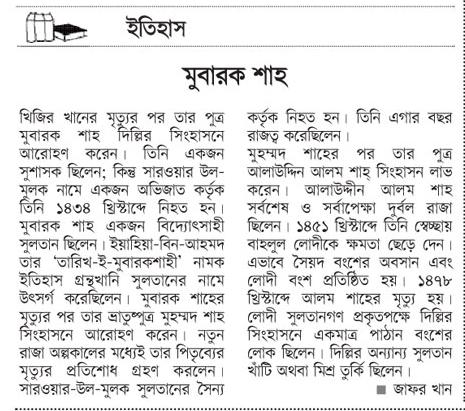 ইতিহাস

মুবারক শাহ

খিজির খানের মৃত্যুর পর তার পুত্র মুবারক শাহ দিল্লির সিংহাসনে আরোহণ করেন। তিনি একজন সুশাসক ছিলেন; কিন্তু সারওয়ার উল-মুলক নামে একজন অভিজাত কর্তৃক তিনি ১৪৩৪ খ্রিস্টাব্দে নিহত হন। মুবারক শাহ একজন বিদ্যোৎসাহী সুলতান ছিলেন। ইয়াহিয়া-বিন-আহমদ তার 'তারিখ-ই-মুবারকশাহী' নামক ইতিহাস গ্রন্থখানি সুলতানের নামে উৎসর্গ করেছিলেন। মুবারক শাহের মৃত্যুর পর তার ভ্রাতুষ্পুত্র মুহম্মদ শাহ সিংহাসনে আরোহণ করেন। নতুন রাজা অল্পকালের মধ্যেই তার পিতৃব্যের মৃত্যুর প্রতিশোধ গ্রহণ করলেন। সারওয়ার-উল-মুলক সুলতানের সৈন্য কর্তৃক নিহত হন। তিনি এগার বছর রাজত্ব করেছিলেন।
মুহম্মদ শাহের পর তার পুত্র আলাউদ্দিন আলম শাহ্ সিংহাসন লাভ করেন। আলাউদ্দীন আলম শাহ সর্বশেষ ও সর্বাপেক্ষা দুর্বল রাজা ছিলেন। ১৪৫১ খ্রিস্টাব্দে তিনি স্বেচ্ছায় বাহলুল লোদীকে ক্ষমতা ছেড়ে দেন। এভাবে সৈয়দ বংশের অবসান এবং লোদী বংশ প্রতিষ্ঠিত হয়। ১৪৭৮ খ্রিস্টাব্দে আলম শাহের মৃত্যু হয়। লোদী সুলতানগণ প্রকৃতপক্ষে দিল্লির সিংহাসনে একমাত্র পাঠান বংশের লোক ছিলেন। দিল্লির অন্যান্য সুলতান খাঁটি অথবা মিশ্র তুর্কি ছিলেন।
■ জাফর খান